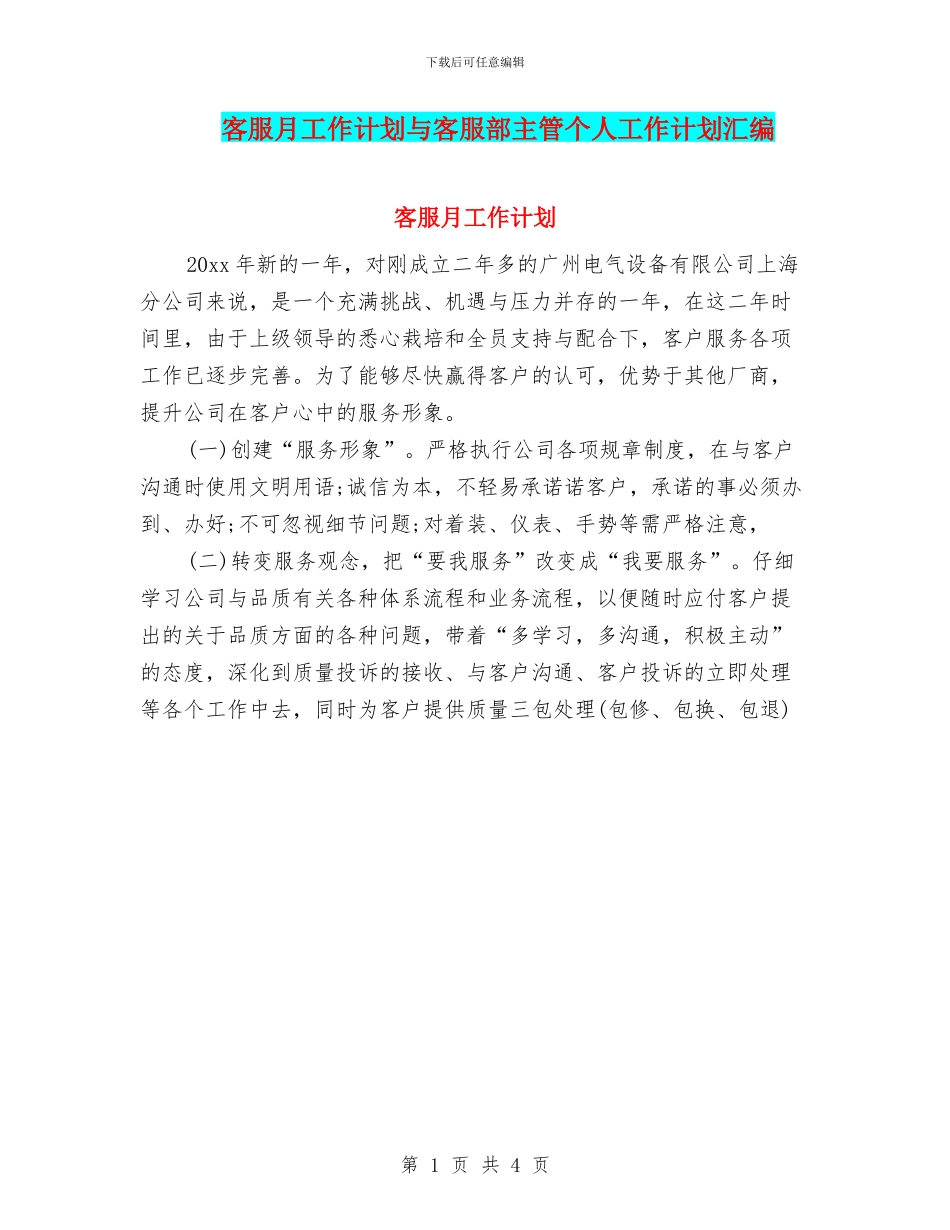 下载后可任意编辑

客服月工作计划与客服部主管个人工作计划汇编

客服月工作计划

20xx 年新的一年，对刚成立二年多的广州电气设备有限公司上海分公司来说，是一个充满挑战、机遇与压力并存的一年，在这二年时间里，由于上级领导的悉心栽培和全员支持与配合下，客户服务各项工作已逐步完善。为了能够尽快赢得客户的认可，优势于其他厂商，提升公司在客户心中的服务形象。

(一)创建“服务形象”。严格执行公司各项规章制度，在与客户沟通时使用文明用语;诚信为本，不轻易承诺诺客户，承诺的事必须办到、办好;不可忽视细节问题;对着装、仪表、手势等需严格注意，

(二)转变服务观念，把“要我服务”改变成“我要服务”。仔细学习公司与品质有关各种体系流程和业务流程，以便随时应付客户提出的关于品质方面的各种问题，带着“多学习，多沟通，积极主动”的态度，深化到质量投诉的接收、与客户沟通、客户投诉的立即处理等各个工作中去，同时为客户提供质量三包处理(包修、包换、包退)

第 1 页 共 4 页